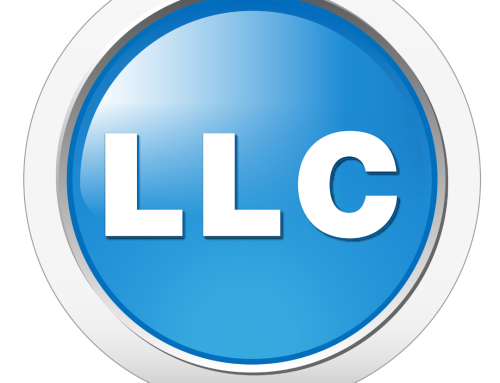 LLC